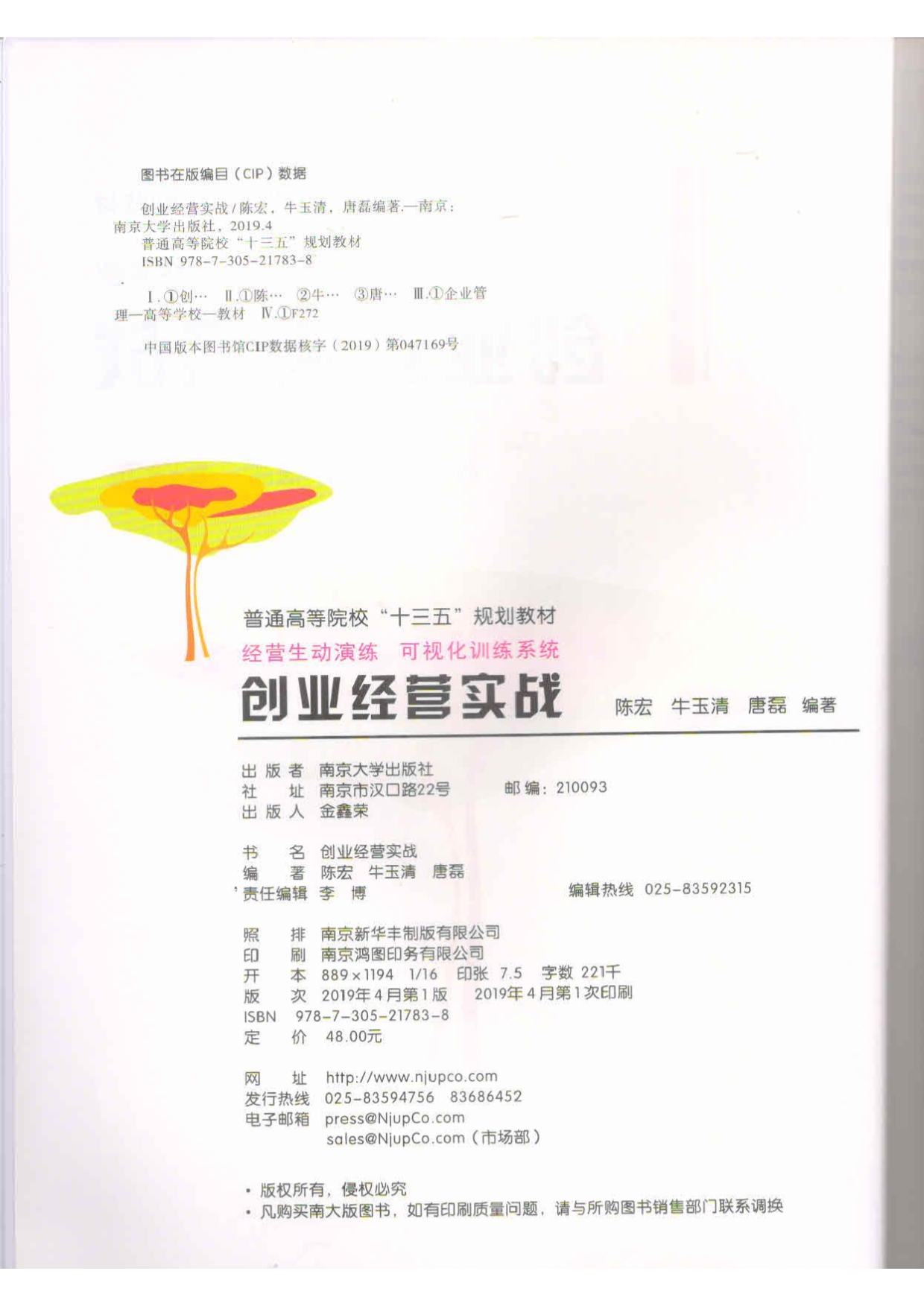 图书在版编目(CIP)数据

创业经营实战/陈宏，牛玉清，唐磊编著.—南京：南京大学出版社，2019.4
普通高等院校“十三五”规划教材
ISBN 978-7-305-21783-8

Ⅰ.①创… Ⅱ.①陈… ②牛… ③唐… Ⅲ.①企业管理—高等学校—教材 Ⅳ.①F272

中国版本图书馆CIP数据核字(2019)第047169号

普通高等院校“十三五”规划教材
经营生动演练 可视化训练系统
创业经营实战 陈宏 牛玉清 唐磊 编著

出版者 南京大学出版社
社址 南京市汉口路22号 邮编：210093
出版人 金鑫荣

书名 创业经营实战
编著 陈宏 牛玉清 唐磊
责任编辑 李博 编辑热线 025-83592315

照排 南京新华丰制版有限公司
印刷 南京鸿图印务有限公司
开本 889×1194 1/16 印张 7.5 字数 221千
版次 2019年4月第1版 2019年4月第1次印刷
ISBN 978-7-305-21783-8
定价 48.00元

网址 http://www.njupco.com
发行热线 025-83594756 83686452
电子邮箱 press@NjupCo.com
sales@NjupCo.com(市场部)

• 版权所有，侵权必究
• 凡购买南大版图书，如有印刷质量问题，请与所购图书销售部门联系调换